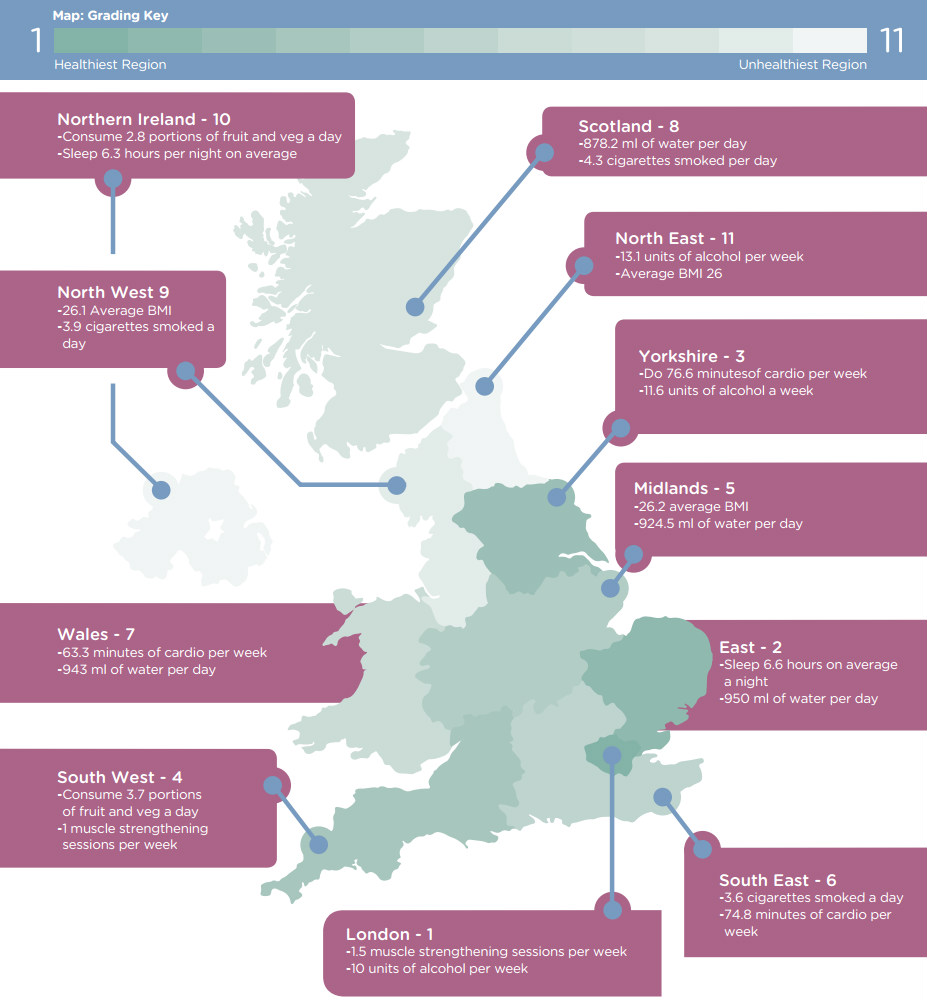 Map: Grading Key

1

11

Healthiest Region

Unhealthiest Region

Northern Ireland - 10
-Consume 2.8 portions of fruit and veg a day
-Sleep 6.3 hours per night on average

Scotland - 8
-878.2 ml of water per day
-4.3 cigarettes smoked per day

North East - 11
-13.1 units of alcohol per week
-Average BMI 26

North West 9
-26.1 Average BMI
-3.9 cigarettes smoked a day

Yorkshire - 3
-Do 76.6 minutesof cardio per week
-11.6 units of alcohol a week

Midlands - 5
-26.2 average BMI
-924.5 ml of water per day

Wales - 7
-63.3 minutes of cardio per week
-943 ml of water per day

East - 2
-Sleep 6.6 hours on average a night
-950 ml of water per day

South West - 4
-Consume 3.7 portions of fruit and veg a day
-1 muscle strengthening sessions per week

South East - 6
-3.6 cigarettes smoked a day
-74.8 minutes of cardio per week

London - 1
-1.5 muscle strengthening sessions per week
-10 units of alcohol per week